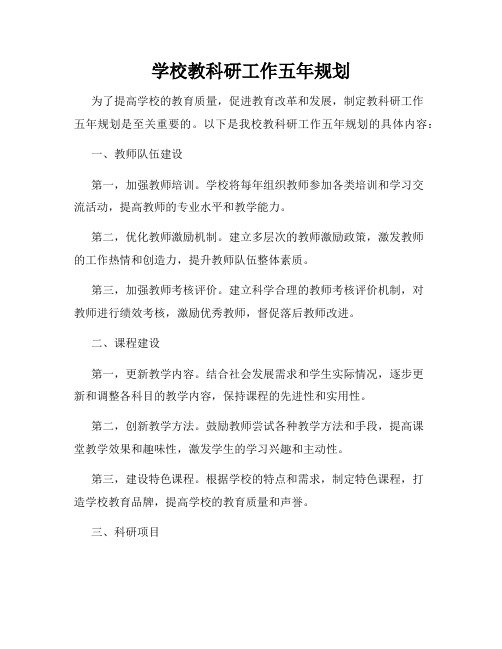 学校教科研工作五年规划

为了提高学校的教育质量，促进教育改革和发展，制定教科研工作五年规划是至关重要的。以下是我校教科研工作五年规划的具体内容：

一、教师队伍建设

第一，加强教师培训。学校将每年组织教师参加各类培训和学习交流活动，提高教师的专业水平和教学能力。

第二，优化教师激励机制。建立多层次的教师激励政策，激发教师的工作热情和创造力，提升教师队伍整体素质。

第三，加强教师考核评价。建立科学合理的教师考核评价机制，对教师进行绩效考核，激励优秀教师，督促落后教师改进。

二、课程建设

第一，更新教学内容。结合社会发展需求和学生实际情况，逐步更新和调整各科目的教学内容，保持课程的先进性和实用性。

第二，创新教学方法。鼓励教师尝试各种教学方法和手段，提高课堂教学效果和趣味性，激发学生的学习兴趣和主动性。

第三，建设特色课程。根据学校的特点和需求，制定特色课程，打造学校教育品牌，提高学校的教育质量和声誉。

三、科研项目